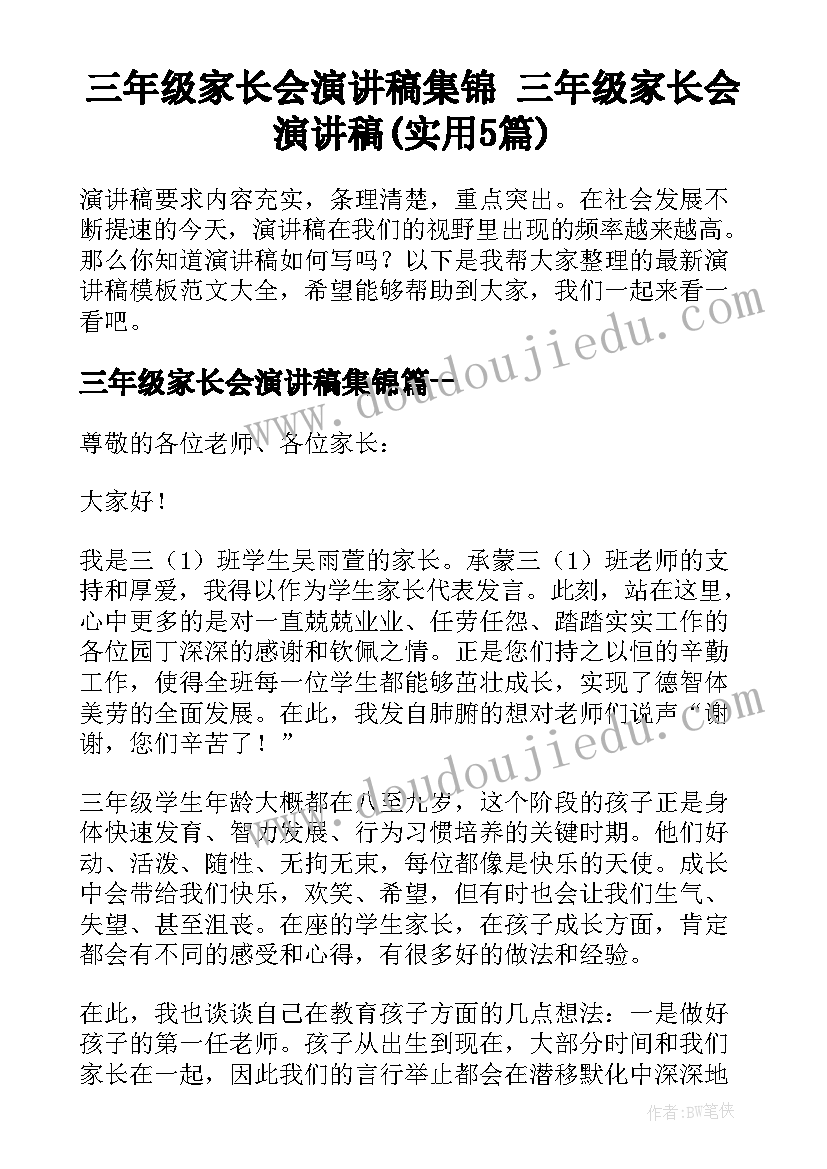 三年级家长会演讲稿集锦 三年级家长会演讲稿(实用5篇)

演讲稿要求内容充实，条理清楚，重点突出。在社会发展不断提速的今天，演讲稿在我们的视野里出现的频率越来越高。那么你知道演讲稿如何写吗？以下是我帮大家整理的最新演讲稿模板范文大全，希望能够帮助到大家，我们一起来看一看吧。

三年级家长会演讲稿集锦篇一

尊敬的各位老师、各位家长：

大家好！

我是三（1）班学生吴雨萱的家长。承蒙三（1）班老师的支持和厚爱，我得以作为学生家长代表发言。此刻，站在这里，心中更多的是对一直兢兢业业、任劳任怨、踏踏实实工作的各位园丁深深的感谢和钦佩之情。正是您们持之以恒的辛勤工作，使得全班每一位学生都能够茁壮成长，实现了德智体美劳的全面发展。在此，我发自肺腑的想对老师们说声“谢谢，您们辛苦了！”

三年级学生年龄大概都在八至九岁，这个阶段的孩子正是身体快速发育、智力发展、行为习惯培养的关键时期。他们好动、活泼、随性、无拘无束，每位都像是快乐的天使。成长中会带给我们快乐，欢笑、希望，但有时也会让我们生气、失望、甚至沮丧。在座的学生家长，在孩子成长方面，肯定都会有不同的感受和心得，有很多好的做法和经验。

在此，我也谈谈自己在教育孩子方面的几点想法：一是做好孩子的第一任老师。孩子从出生到现在，大部分时间和我们家长在一起，因此我们的言行举止都会在潜移默化中深深地

www.doudoujiedu.com

作者：BW笔侠